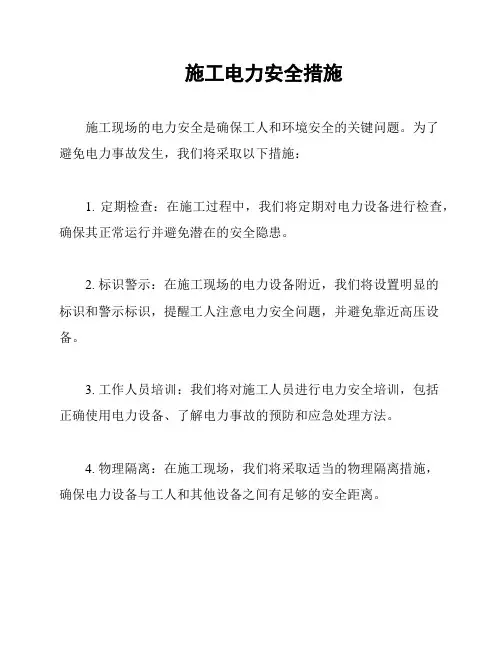 施工电力安全措施

施工现场的电力安全是确保工人和环境安全的关键问题。为了避免电力事故发生，我们将采取以下措施：

1. 定期检查：在施工过程中，我们将定期对电力设备进行检查，确保其正常运行并避免潜在的安全隐患。

2. 标识警示：在施工现场的电力设备附近，我们将设置明显的标识和警示标识，提醒工人注意电力安全问题，并避免靠近高压设备。

3. 工作人员培训：我们将对施工人员进行电力安全培训，包括正确使用电力设备、了解电力事故的预防和应急处理方法。

4. 物理隔离：在施工现场，我们将采取适当的物理隔离措施，确保电力设备与工人和其他设备之间有足够的安全距离。